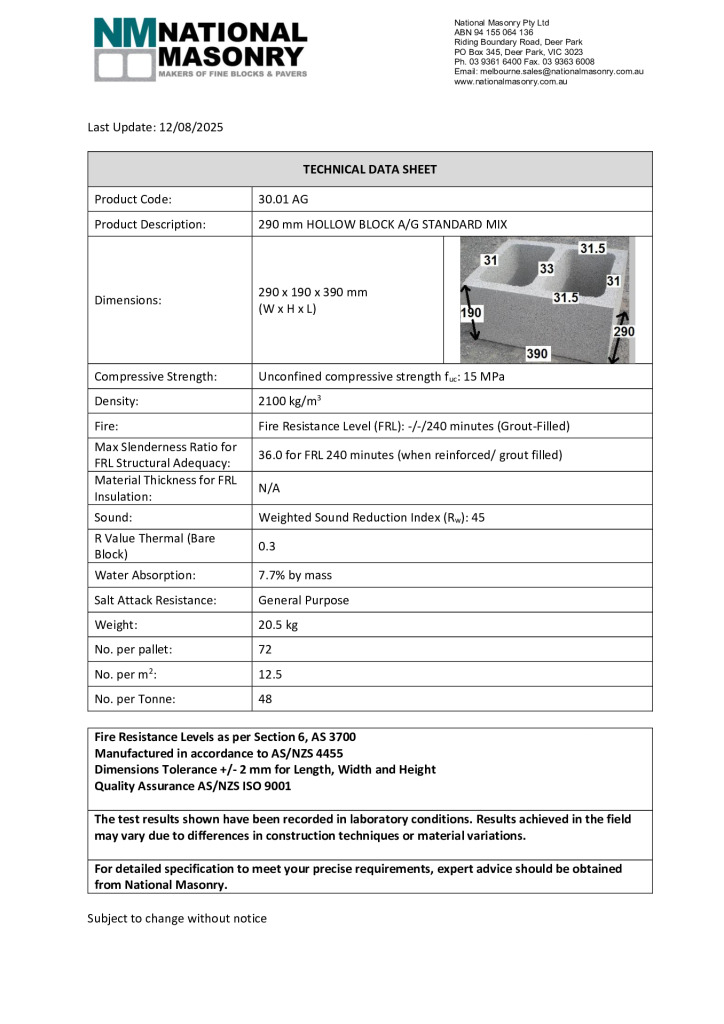 NM NATIONAL MASONRY
MAKERS OF FINE BLOCKS & PAVERS

National Masonry Pty Ltd
ABN 94 155 064 136
Riding Boundary Road, Deer Park
PO Box 345, Deer Park, VIC 3023
Ph. 03 9361 6400 Fax. 03 9363 6008
Email: melbourne.sales@nationalmasonry.com.au
www.nationalmasonry.com.au

Last Update: 12/08/2025

| TECHNICAL DATA SHEET | |
|---|---|
| Product Code: | 30.01 AG |
| Product Description: | 290 mm HOLLOW BLOCK A/G STANDARD MIX |
| Dimensions: | 290 x 190 x 390 mm (W x H x L) 31 33 31.5 31 31.5 190 290 390 |
| Compressive Strength: | Unconfined compressive strength $f_{uc}$: 15 MPa |
| Density: | 2100 kg/m$^3$ |
| Fire: | Fire Resistance Level (FRL): -/-/240 minutes (Grout-Filled) |
| Max Slenderness Ratio for FRL Structural Adequacy: | 36.0 for FRL 240 minutes (when reinforced/ grout filled) |
| Material Thickness for FRL Insulation: | N/A |
| Sound: | Weighted Sound Reduction Index ($R_w$): 45 |
| R Value Thermal (Bare Block) | 0.3 |
| Water Absorption: | 7.7% by mass |
| Salt Attack Resistance: | General Purpose |
| Weight: | 20.5 kg |
| No. per pallet: | 72 |
| No. per m$^2$: | 12.5 |
| No. per Tonne: | 48 |

Fire Resistance Levels as per Section 6, AS 3700
Manufactured in accordance to AS/NZS 4455
Dimensions Tolerance +/- 2 mm for Length, Width and Height
Quality Assurance AS/NZS ISO 9001

The test results shown have been recorded in laboratory conditions. Results achieved in the field may vary due to differences in construction techniques or material variations.

For detailed specification to meet your precise requirements, expert advice should be obtained from National Masonry.

Subject to change without notice